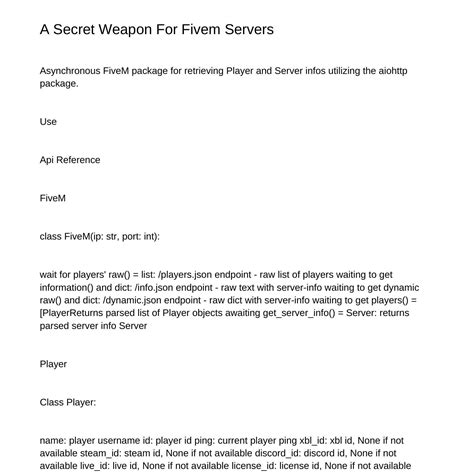 A Secret Weapon For Fivem Servers

Asynchronous FiveM package for retrieving Player and Server infos utilizing the aiohttp package.

Use

Api Reference

FiveM

class FiveM(ip: str, port: int):

wait for players' raw() = list: /players.json endpoint - raw list of players waiting to get information() and dict: /info.json endpoint - raw text with server-info waiting to get dynamic raw() and dict: /dynamic.json endpoint - raw dict with server-info waiting to get players() = [PlayerReturns parsed list of Player objects awaiting get_server_info() = Server: returns parsed server info Server

Player

Class Player:

name: player username id: player id ping: current player ping xbl_id: xbl id, None if not available steam_id: steam id, None if not available discord_id: discord id, None if not available live_id: live id, None if not available license_id: license id, None if not available